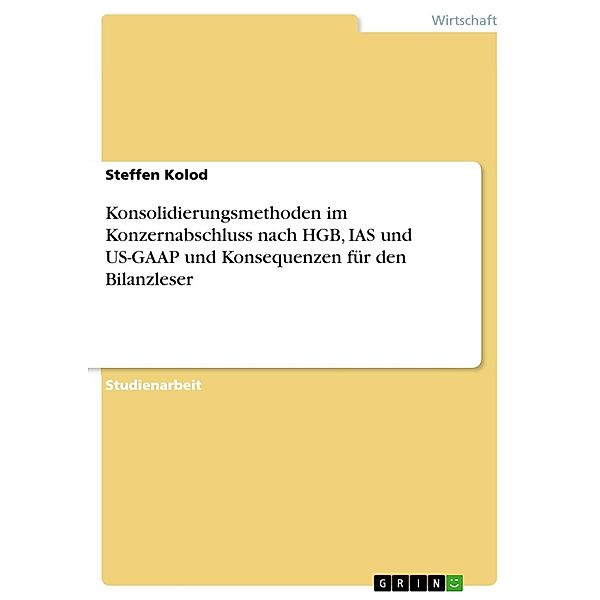 Wirtschaft

Steffen Kolod

Konsolidierungsmethoden im Konzernabschluss nach HGB, IAS und US-GAAP und Konsequenzen für den Bilanzleser

Studienarbeit

GRIN